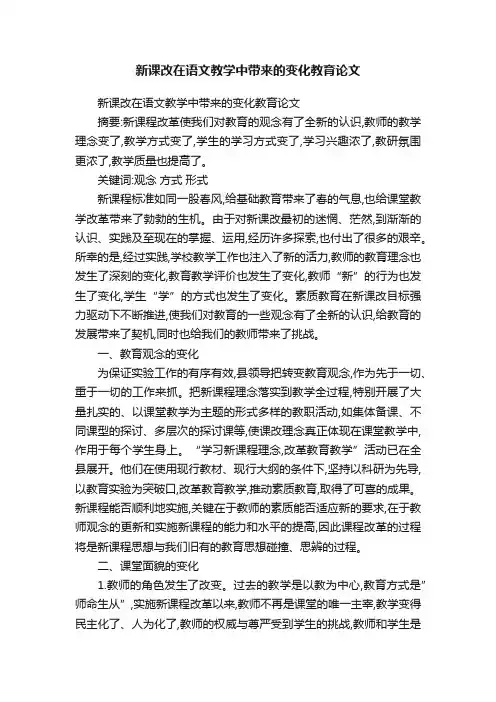 新课改在语文教学中带来的变化教育论文

新课改在语文教学中带来的变化教育论文

摘要:新课程改革使我们对教育的观念有了全新的认识,教师的教学理念变了,教学方式变了,学生的学习方式变了,学习兴趣浓了,教研氛围更浓了,教学质量也提高了。

关键词:观念 方式 形式

新课程标准如同一股春风,给基础教育带来了春的气息,也给课堂教学改革带来了勃勃的生机。由于对新课改最初的迷惘、茫然,到渐渐的认识、实践及至现在的掌握、运用,经历许多探索,也付出了很多的艰辛。所幸的是,经过实践,学校教学工作也注入了新的活力,教师的教育理念也发生了深刻的变化,教育教学评价也发生了变化,教师“新”的行为也发生了变化,学生“学”的方式也发生了变化。素质教育在新课改目标强力驱动下不断推进,使我们对教育的一些观念有了全新的认识,给教育的发展带来了契机,同时也给我们的教师带来了挑战。

一、教育观念的变化

为保证实验工作的有序有效,县领导把转变教育观念,作为先于一切、重于一切的工作来抓。把新课程理念落实到教学全过程,特别开展了大量扎实的、以课堂教学为主题的形式多样的教职活动,如集体备课、不同课型的探讨、多层次的探讨课等,使课改理念真正体现在课堂教学中,作用于每个学生身上。“学习新课程理念,改革教育教学”活动已在全县展开。他们在使用现行教材、现行大纲的条件下,坚持以科研为先导,以教育实验为突破口,改革教育教学,推动素质教育,取得了可喜的成果。新课程能否顺利地实施,关键在于教师的素质能否适应新的要求,在于教师观念的更新和实施新课程的能力和水平的提高,因此课程改革的过程将是新课程思想与我们旧有的教育思想碰撞、思辨的过程。

二、课堂面貌的变化

1.教师的角色发生了改变。过去的教学是以教为中心,教育方式是”师命生从”,实施新课程改革以来,教师不再是课堂的唯一主宰,教学变得民主化了、人为化了,教师的权威与尊严受到学生的挑战,教师和学生是